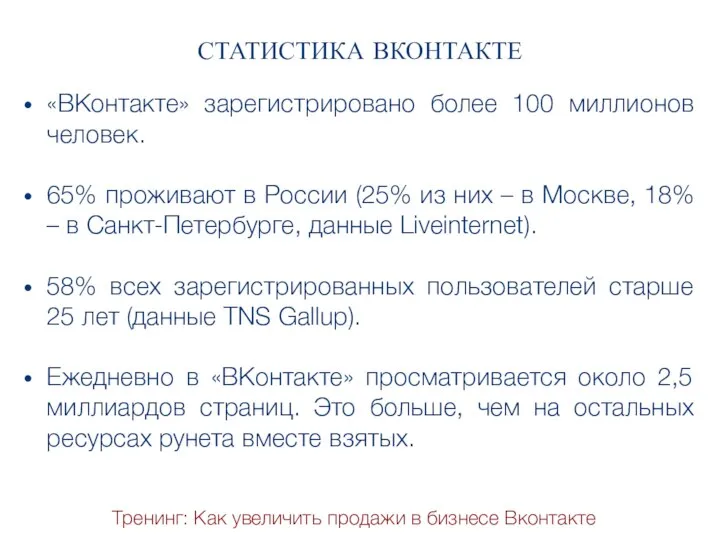 СТАТИСТИКА ВКОНТАКТЕ

• «ВКонтакте» зарегистрировано более 100 миллионов человек.

• 65% проживают в России (25% из них – в Москве, 18% – в Санкт-Петербурге, данные Liveinternet).

• 58% всех зарегистрированных пользователей старше 25 лет (данные TNS Gallup).

• Ежедневно в «ВКонтакте» просматривается около 2,5 миллиардов страниц. Это больше, чем на остальных ресурсах рунета вместе взятых.

Тренинг: Как увеличить продажи в бизнесе Вконтакте